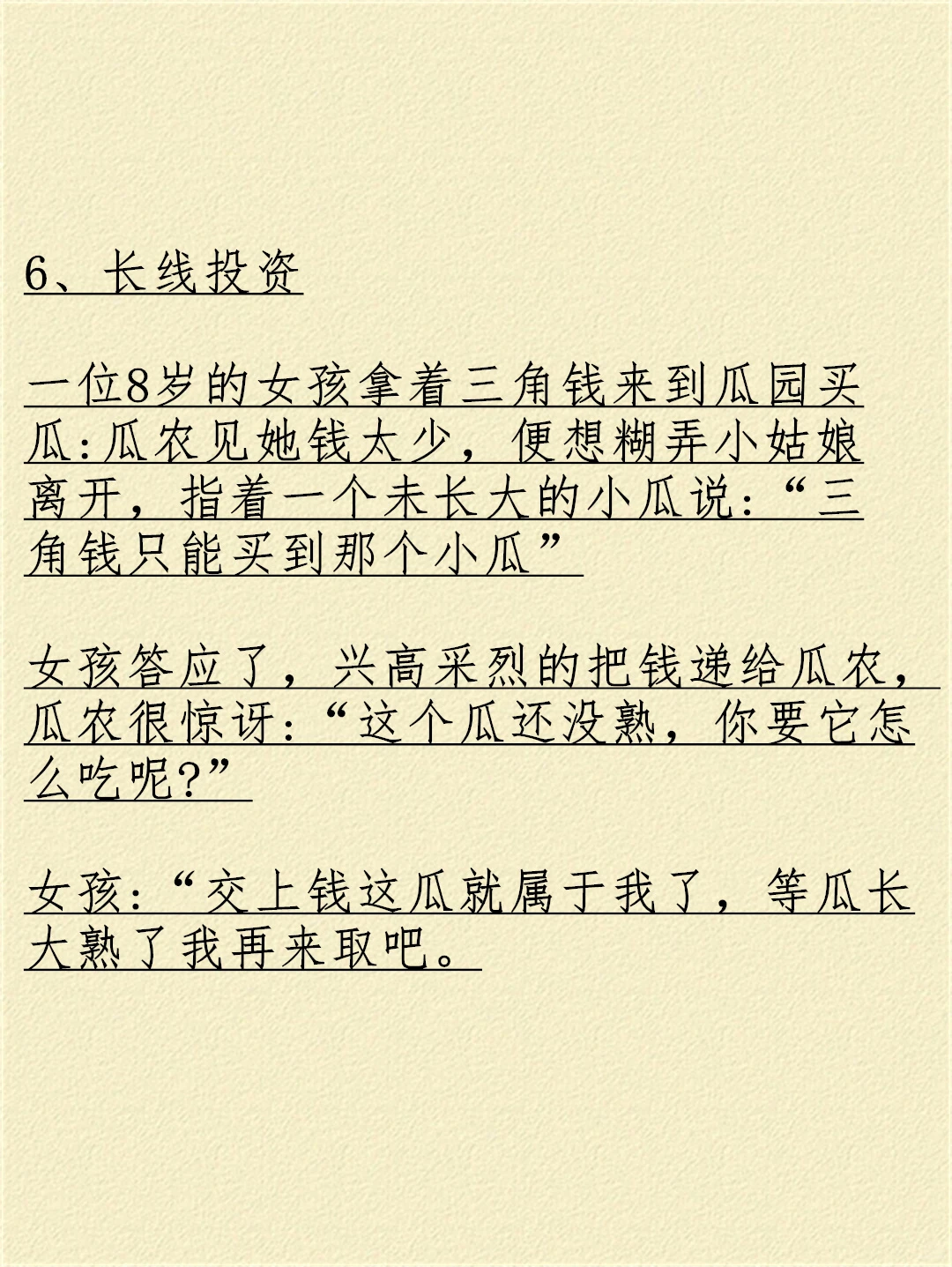 6、长线投资

一位8岁的女孩拿着三角钱来到瓜园买瓜:瓜农见她钱太少，便想糊弄小姑娘离开，指着一个未长大的小瓜说:“三角钱只能买到那个小瓜”

女孩答应了，兴高采烈的把钱递给瓜农，瓜农很惊讶:“这个瓜还没熟，你要它怎么吃呢?”

女孩:“交上钱这瓜就属于我了，等瓜长大熟了我再来取吧。